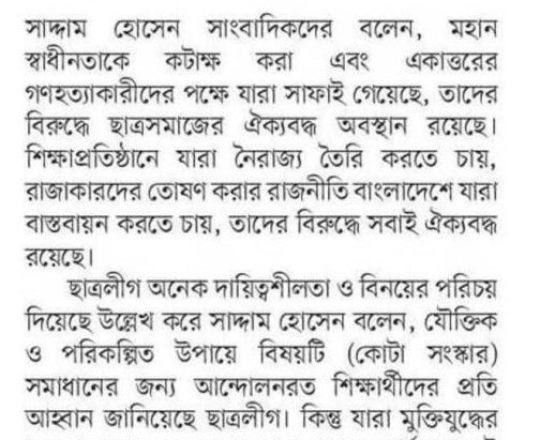 সাদ্দাম হোসেন সাংবাদিকদের বলেন, মহান স্বাধীনতাকে কটাক্ষ করা এবং একাত্তরের গণহত্যাকারীদের পক্ষে যারা সাফাই গেয়েছে, তাদের বিরুদ্ধে ছাত্রসমাজের ঐক্যবদ্ধ অবস্থান রয়েছে। শিক্ষাপ্রতিষ্ঠানে যারা নৈরাজ্য তৈরি করতে চায়, রাজাকারদের তোষণ করার রাজনীতি বাংলাদেশে যারা বাস্তবায়ন করতে চায়, তাদের বিরুদ্ধে সবাই ঐক্যবদ্ধ রয়েছে।

ছাত্রলীগ অনেক দায়িত্বশীলতা ও বিনয়ের পরিচয় দিয়েছে উল্লেখ করে সাদ্দাম হোসেন বলেন, যৌক্তিক ও পরিকল্পিত উপায়ে বিষয়টি (কোটা সংস্কার) সমাধানের জন্য আন্দোলনরত শিক্ষার্থীদের প্রতি আহ্বান জানিয়েছে ছাত্রলীগ। কিন্তু যারা মুক্তিযুদ্ধের